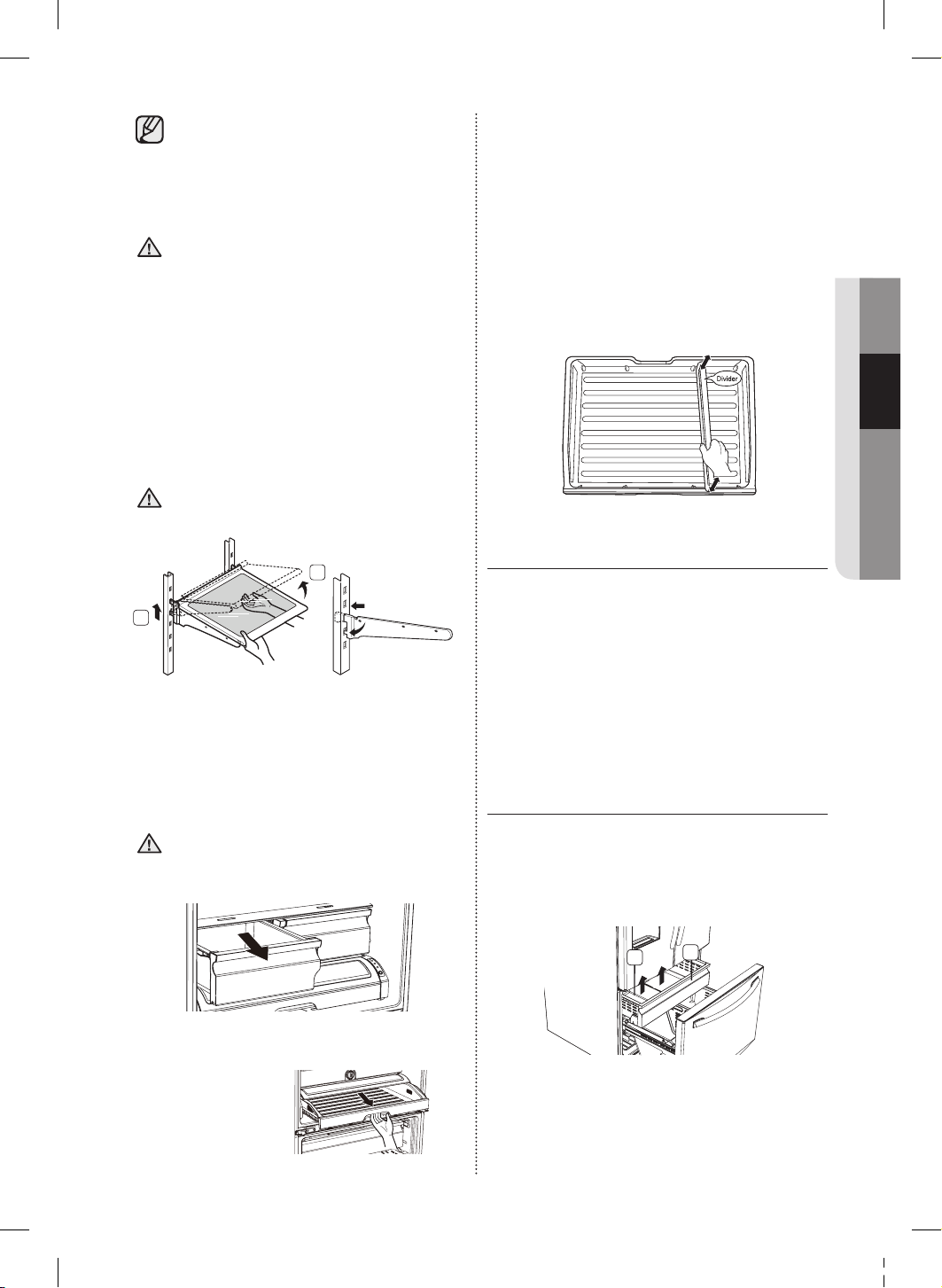 Divider